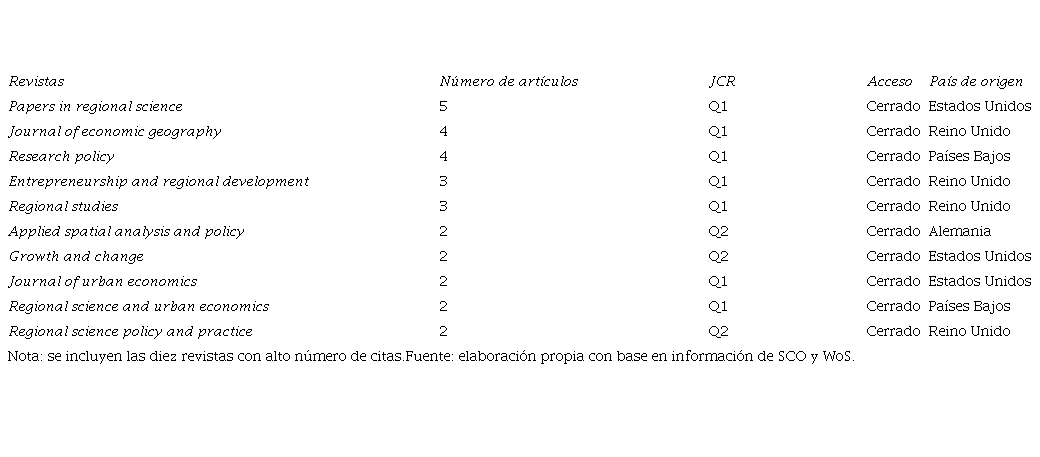 | Revistas | Número de artículos | JCR | Acceso | País de origen |
|---|---|---|---|---|
| Papers in regional science | 5 | Q1 | Cerrado | Estados Unidos |
| Journal of economic geography | 4 | Q1 | Cerrado | Reino Unido |
| Research policy | 4 | Q1 | Cerrado | Países Bajos |
| Entrepreneurship and regional development | 3 | Q1 | Cerrado | Reino Unido |
| Regional studies | 3 | Q1 | Cerrado | Reino Unido |
| Applied spatial analysis and policy | 2 | Q2 | Cerrado | Alemania |
| Growth and change | 2 | Q2 | Cerrado | Estados Unidos |
| Journal of urban economics | 2 | Q1 | Cerrado | Estados Unidos |
| Regional science and urban economics | 2 | Q1 | Cerrado | Países Bajos |
| Regional science policy and practice | 2 | Q2 | Cerrado | Reino Unido |

Nota: se incluyen las diez revistas con alto número de citas.Fuente: elaboración propia con base en información de SCO y WoS.